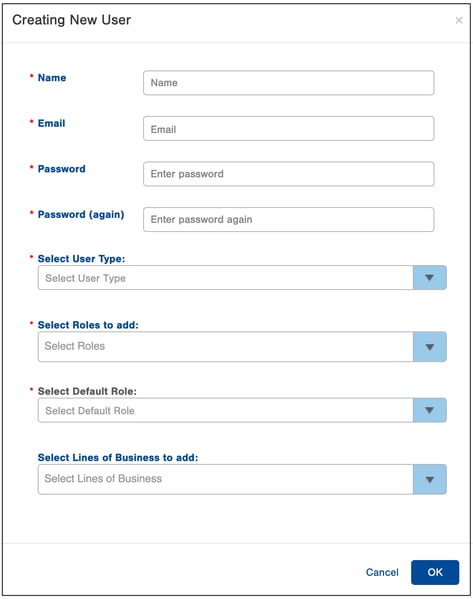 Creating New User

×

* Name
Name

* Email
Email

* Password
Enter password

* Password (again)
Enter password again

* Select User Type:
Select User Type

* Select Roles to add:
Select Roles

* Select Default Role:
Select Default Role

Select Lines of Business to add:
Select Lines of Business

Cancel
OK